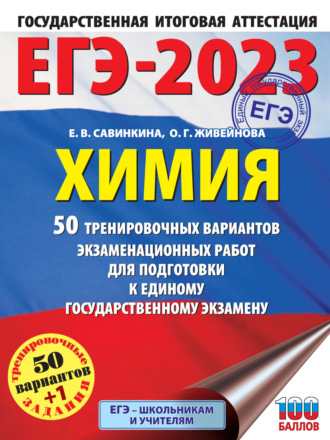 ГОСУДАРСТВЕННАЯ ИТОГОВАЯ АТТЕСТАЦИЯ

ЕГЭ-2023

Единый государственный экзамен
ЕГЭ

Е. В. САВИНКИНА, О. Г. ЖИВЕЙНОВА

ХИМИЯ

50 ТРЕНИРОВОЧНЫХ ВАРИАНТОВ ЭКЗАМЕНАЦИОННЫХ РАБОТ ДЛЯ ПОДГОТОВКИ К ЕДИНОМУ ГОСУДАРСТВЕННОМУ ЭКЗАМЕНУ

тренировочные
50
вариантов
+1
задания

ЕГЭ – ШКОЛЬНИКАМ И УЧИТЕЛЯМ

100
БАЛЛОВ